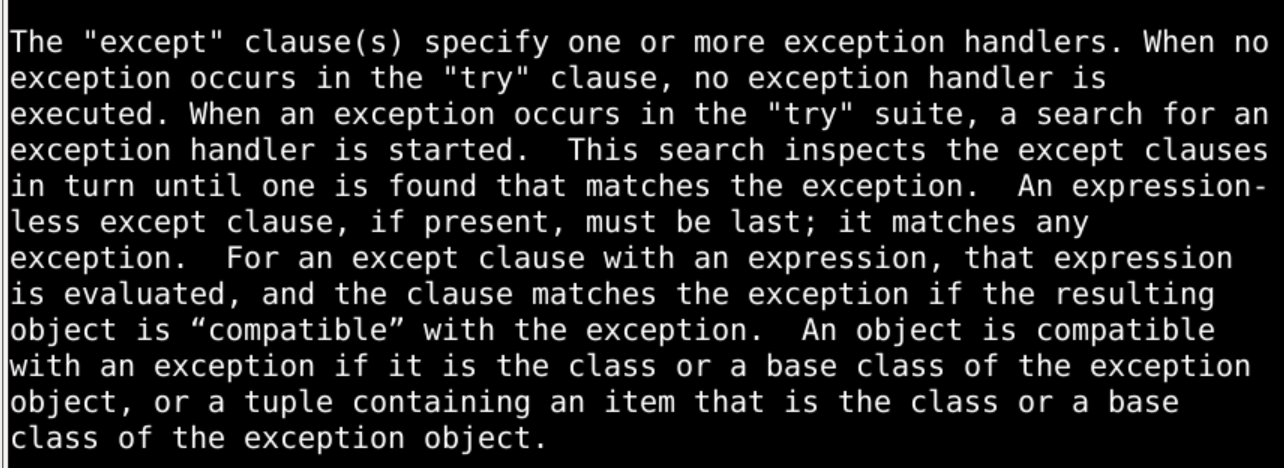 The "except" clause(s) specify one or more exception handlers. When no exception occurs in the "try" clause, no exception handler is executed. When an exception occurs in the "try" suite, a search for an exception handler is started.  This search inspects the except clauses in turn until one is found that matches the exception.  An expression-less except clause, if present, must be last; it matches any exception.  For an except clause with an expression, that expression is evaluated, and the clause matches the exception if the resulting object is “compatible” with the exception.  An object is compatible with an exception if it is the class or a base class of the exception object, or a tuple containing an item that is the class or a base class of the exception object.